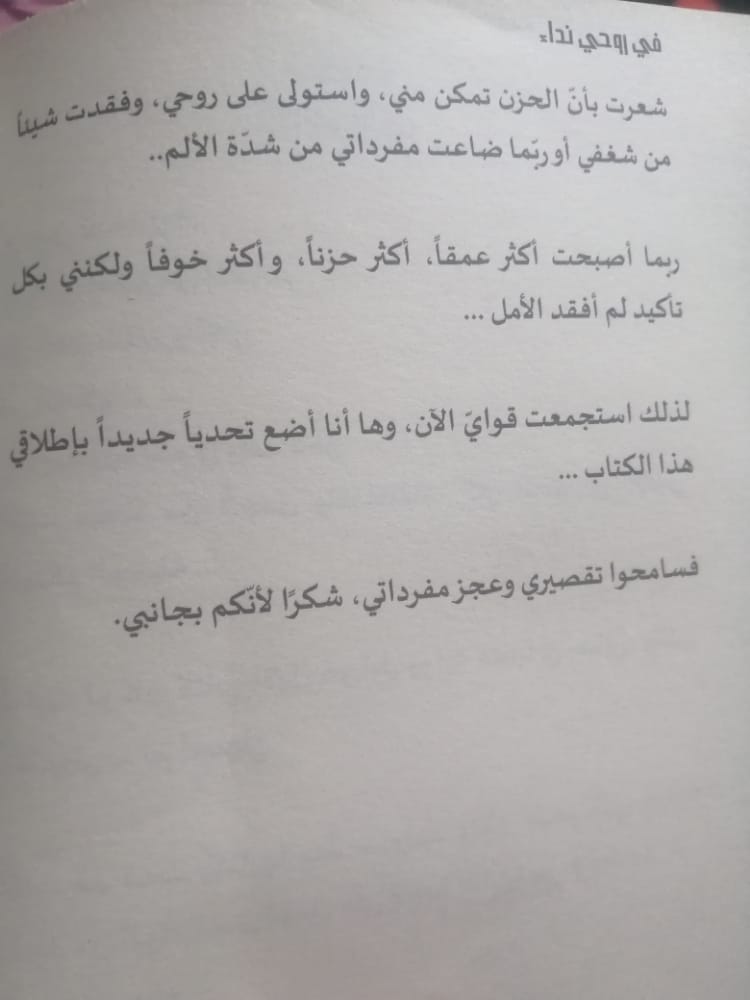 في روحي نداء

شعرت بأنّ الحزن تمكن مني، واستولى على روحي، وفقدت شيئاً من شغفي أوربّما ضاعت مفرداتي من شدّة الألم..

ربما أصبحت أكثر عمقاً، أكثر حزناً، وأكثر خوفاً ولكنني بكل تأكيد لم أفقد الأمل ...

لذلك استجمعت قوايَ الآن، وها أنا أضع تحدياً جديداً بإطلاقي هذا الكتاب ...

فسامحوا تقصيري وعجز مفرداتي، شكرًا لأنّكم بجانبي.